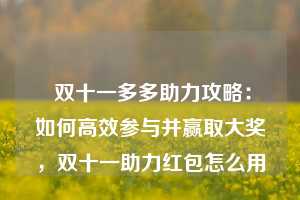 双十一多多助力攻略：如何高效参与并赢取大奖，双十一助力红包怎么用